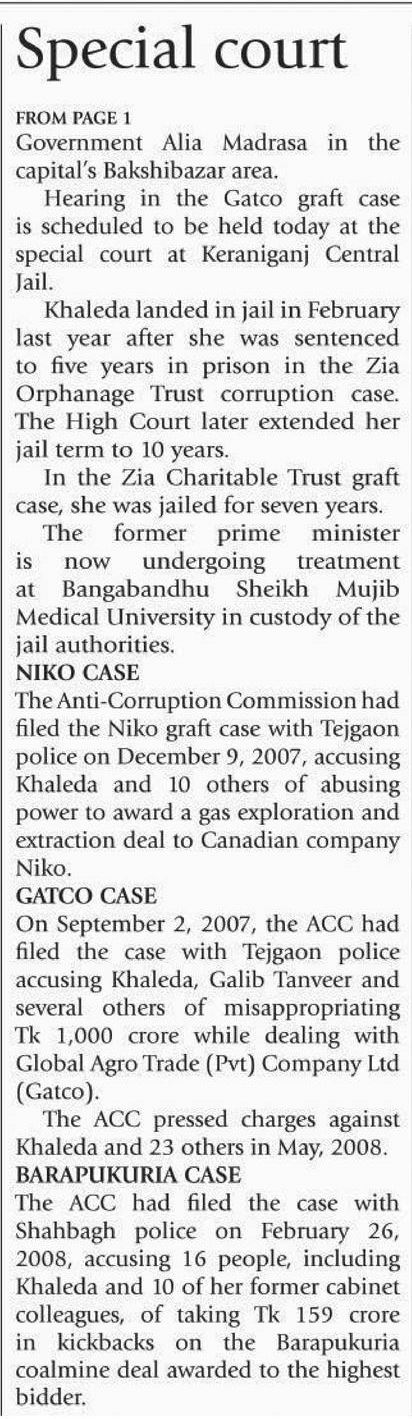 Special court

FROM PAGE 1

Government Alia Madrasa in the capital's Bakshibazar area.

Hearing in the Gatco graft case is scheduled to be held today at the special court at Keraniganj Central Jail.

Khaleda landed in jail in February last year after she was sentenced to five years in prison in the Zia Orphanage Trust corruption case. The High Court later extended her jail term to 10 years.

In the Zia Charitable Trust graft case, she was jailed for seven years.

The former prime minister is now undergoing treatment at Bangabandhu Sheikh Mujib Medical University in custody of the jail authorities.

NIKO CASE

The Anti-Corruption Commission had filed the Niko graft case with Tejgaon police on December 9, 2007, accusing Khaleda and 10 others of abusing power to award a gas exploration and extraction deal to Canadian company Niko.

GATCO CASE

On September 2, 2007, the ACC had filed the case with Tejgaon police accusing Khaleda, Galib Tanveer and several others of misappropriating Tk 1,000 crore while dealing with Global Agro Trade (Pvt) Company Ltd (Gatco).

The ACC pressed charges against Khaleda and 23 others in May, 2008.

BARAPUKURIA CASE

The ACC had filed the case with Shahbagh police on February 26, 2008, accusing 16 people, including Khaleda and 10 of her former cabinet colleagues, of taking Tk 159 crore in kickbacks on the Barapukuria coalmine deal awarded to the highest bidder.